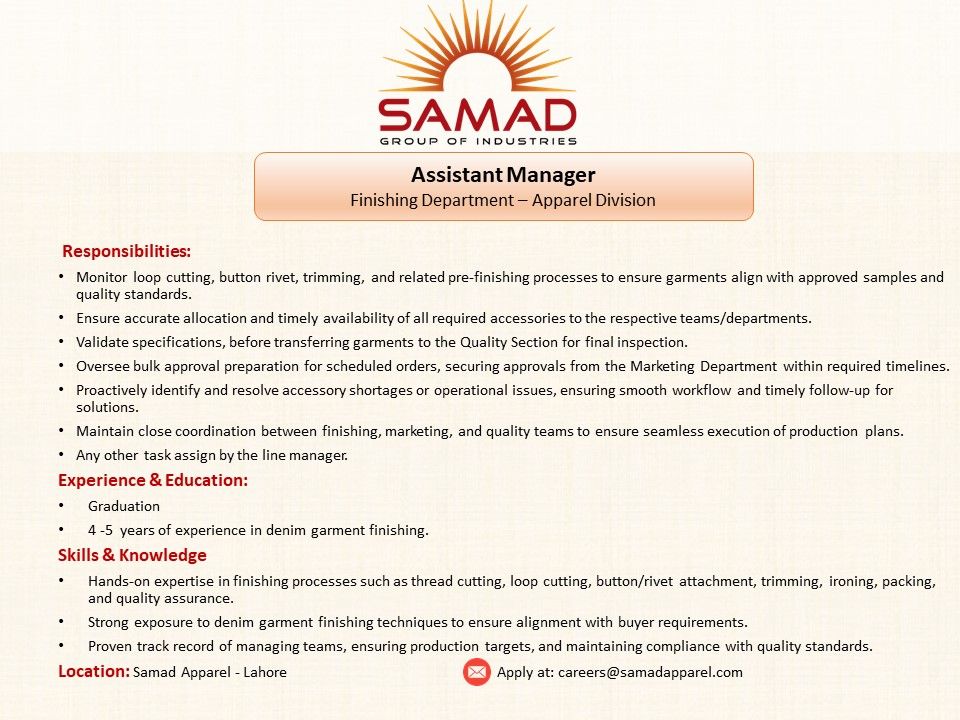 SAMAD
GROUP OF INDUSTRIES

Assistant Manager
Finishing Department – Apparel Division

Responsibilities:
• Monitor loop cutting, button rivet, trimming, and related pre-finishing processes to ensure garments align with approved samples and quality standards.
• Ensure accurate allocation and timely availability of all required accessories to the respective teams/departments.
• Validate specifications, before transferring garments to the Quality Section for final inspection.
• Oversee bulk approval preparation for scheduled orders, securing approvals from the Marketing Department within required timelines.
• Proactively identify and resolve accessory shortages or operational issues, ensuring smooth workflow and timely follow-up for solutions.
• Maintain close coordination between finishing, marketing, and quality teams to ensure seamless execution of production plans.
• Any other task assign by the line manager.

Experience & Education:
• Graduation
• 4 -5 years of experience in denim garment finishing.

Skills & Knowledge
• Hands-on expertise in finishing processes such as thread cutting, loop cutting, button/rivet attachment, trimming, ironing, packing, and quality assurance.
• Strong exposure to denim garment finishing techniques to ensure alignment with buyer requirements.
• Proven track record of managing teams, ensuring production targets, and maintaining compliance with quality standards.

Location: Samad Apparel - Lahore
Apply at: careers@samadapparel.com